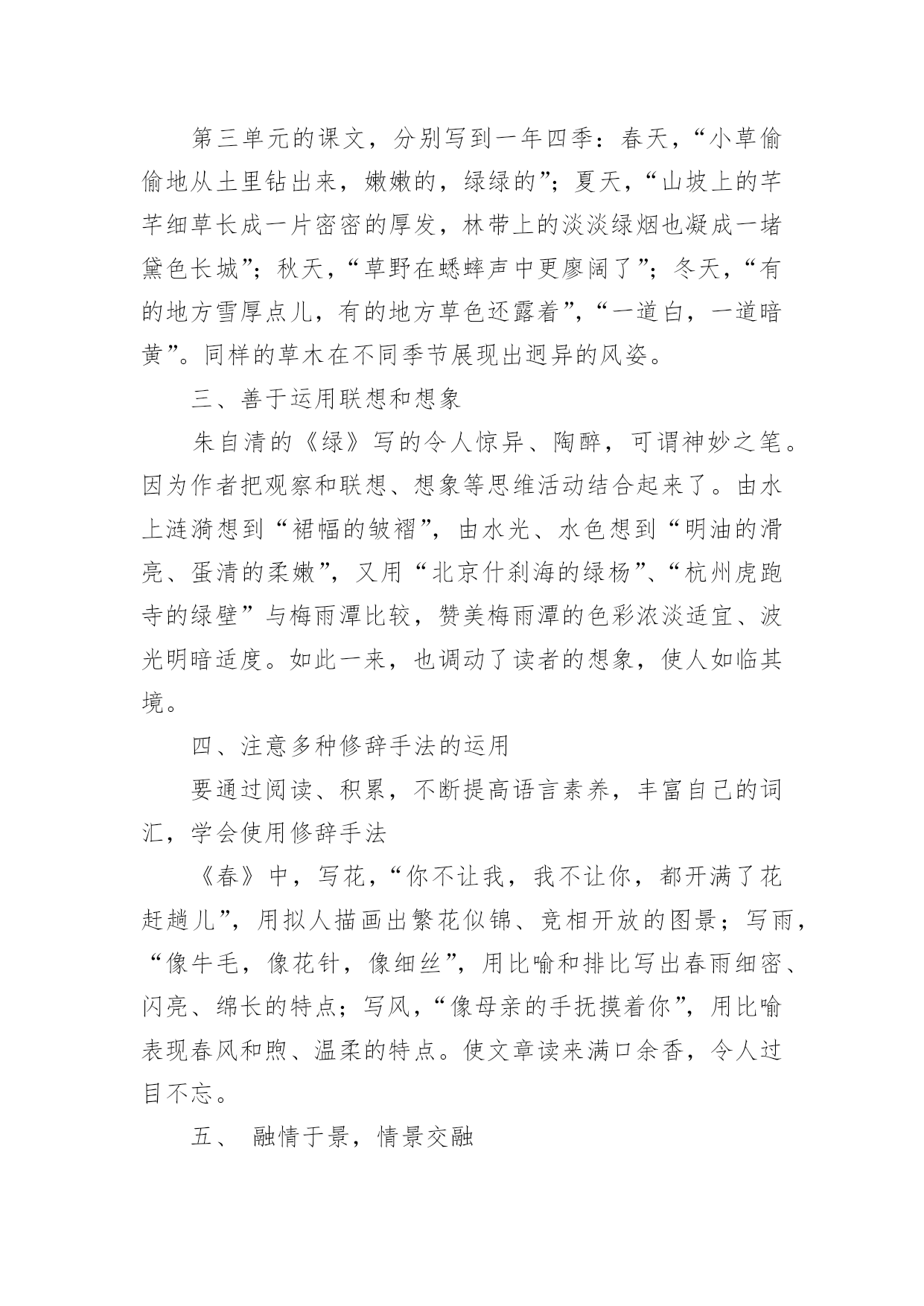 第三单元的课文，分别写到一年四季：春天，“小草偷偷地从土里钻出来，嫩嫩的，绿绿的”；夏天，“山坡上的芊芊细草长成一片密密的厚发，林带上的淡淡绿烟也凝成一堵黛色长城”；秋天，“草野在蟋蟀声中更廖阔了”；冬天，“有的地方雪厚点儿，有的地方草色还露着”，“一道白，一道暗黄”。同样的草木在不同季节展现出迥异的风姿。

三、善于运用联想和想象

朱自清的《绿》写的令人惊异、陶醉，可谓神妙之笔。因为作者把观察和联想、想象等思维活动结合起来了。由水上涟漪想到“裙幅的皱褶”，由水光、水色想到“明油的滑亮、蛋清的柔嫩”，又用“北京什刹海的绿杨”、“杭州虎跑寺的绿壁”与梅雨潭比较，赞美梅雨潭的色彩浓淡适宜、波光明暗适度。如此一来，也调动了读者的想象，使人如临其境。

四、注意多种修辞手法的运用

要通过阅读、积累，不断提高语言素养，丰富自己的词汇，学会使用修辞手法

《春》中，写花，“你不让我，我不让你，都开满了花赶趟儿”，用拟人描画出繁花似锦、竞相开放的图景；写雨，“像牛毛，像花针，像细丝”，用比喻和排比写出春雨细密、闪亮、绵长的特点；写风，“像母亲的手抚摸着你”，用比喻表现春风和煦、温柔的特点。使文章读来满口余香，令人过目不忘。

五、 融情于景，情景交融